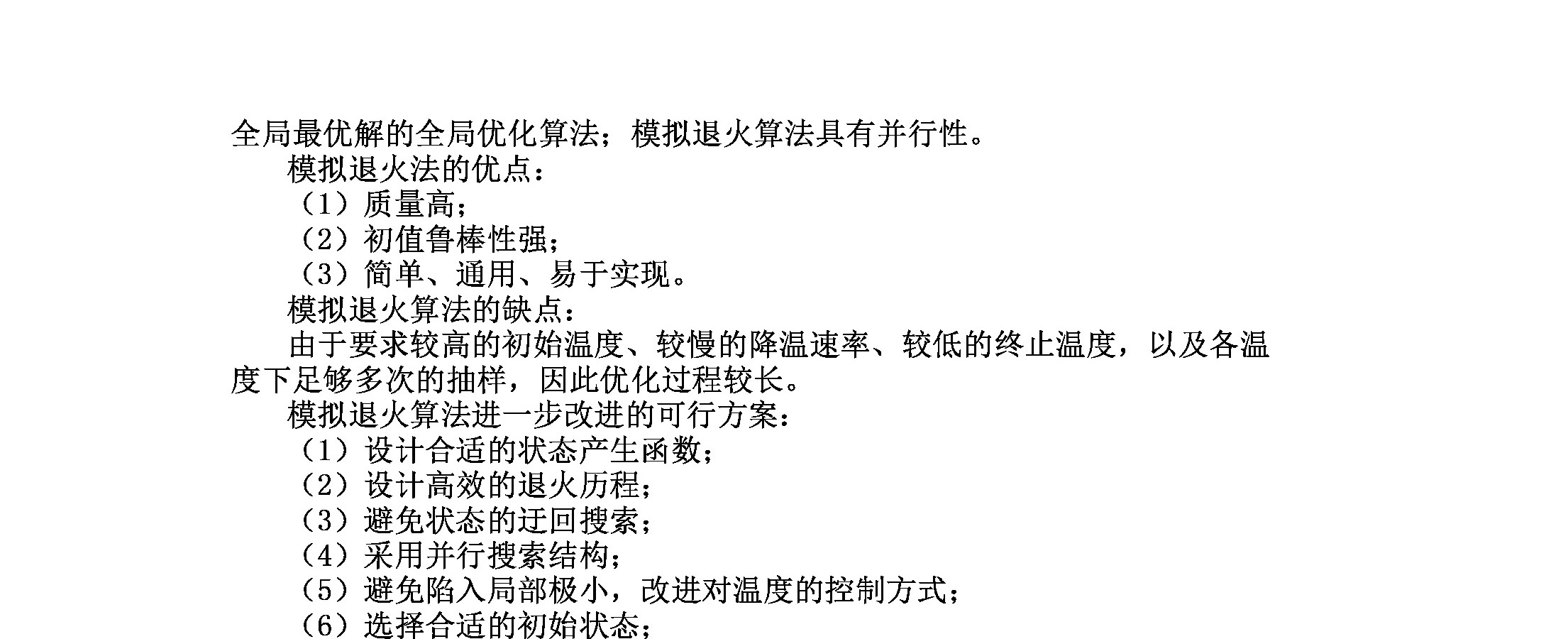 全局最优解的全局优化算法；模拟退火算法具有并行性。

模拟退火法的优点：

（1）质量高；

（2）初值鲁棒性强；

（3）简单、通用、易于实现。

模拟退火算法的缺点：

由于要求较高的初始温度、较慢的降温速率、较低的终止温度，以及各温度下足够多次的抽样，因此优化过程较长。

模拟退火算法进一步改进的可行方案：

（1）设计合适的状态产生函数；

（2）设计高效的退火历程；

（3）避免状态的迂回搜索；

（4）采用并行搜索结构；

（5）避免陷入局部极小，改进对温度的控制方式；

（6）选择合适的初始状态；